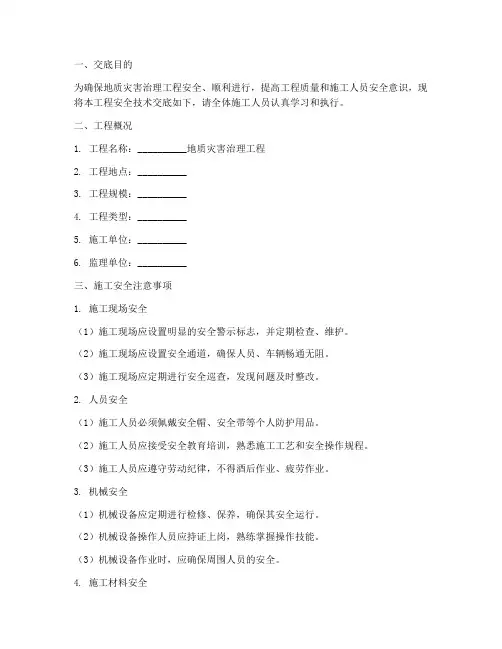 一、交底目的

为确保地质灾害治理工程安全、顺利进行，提高工程质量和施工人员安全意识，现将本工程安全技术交底如下，请全体施工人员认真学习和执行。

二、工程概况

1. 工程名称：__________地质灾害治理工程

2. 工程地点：__________

3. 工程规模：__________

4. 工程类型：__________

5. 施工单位：__________

6. 监理单位：__________

三、施工安全注意事项

1. 施工现场安全

（1）施工现场应设置明显的安全警示标志，并定期检查、维护。

（2）施工现场应设置安全通道，确保人员、车辆畅通无阻。

（3）施工现场应定期进行安全巡查，发现问题及时整改。

2. 人员安全

（1）施工人员必须佩戴安全帽、安全带等个人防护用品。

（2）施工人员应接受安全教育培训，熟悉施工工艺和安全操作规程。

（3）施工人员应遵守劳动纪律，不得酒后作业、疲劳作业。

3. 机械安全

（1）机械设备应定期进行检修、保养，确保其安全运行。

（2）机械设备操作人员应持证上岗，熟练掌握操作技能。

（3）机械设备作业时，应确保周围人员的安全。

4. 施工材料安全